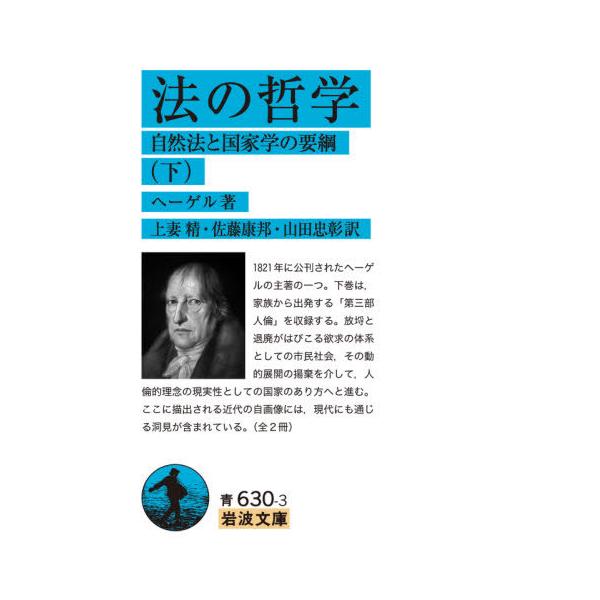 法の哲学

自然法と国家学の要綱

（下）

ヘーゲル著

上妻 精・佐藤康邦・山田忠彰訳

1821年に公刊されたヘーゲルの主著の一つ。下巻は，家族から出発する「第三部 人倫」を収録する。放埒と退廃がはびこる欲求の体系としての市民社会，その動的展開の揚棄を介して，人倫的理念の現実性としての国家のあり方へと進む。ここに描出される近代の自画像には，現代にも通じる洞見が含まれている。（全２冊）

青 630-3

岩波文庫